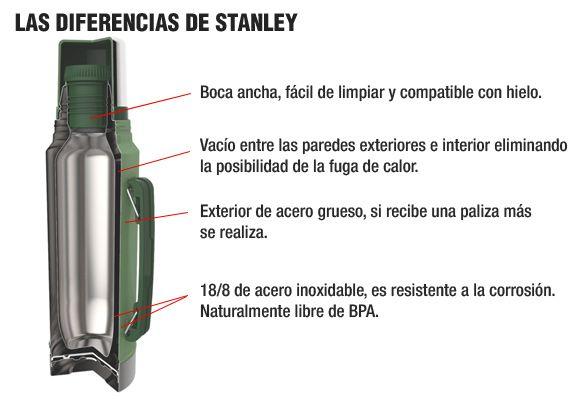 LAS DIFERENCIAS DE STANLEY

Boca ancha, fácil de limpiar y compatible con hielo.

Vacío entre las paredes exteriores e interior eliminando la posibilidad de la fuga de calor.

Exterior de acero grueso, si recibe una paliza más se realiza.

18/8 de acero inoxidable, es resistente a la corrosión. Naturalmente libre de BPA.